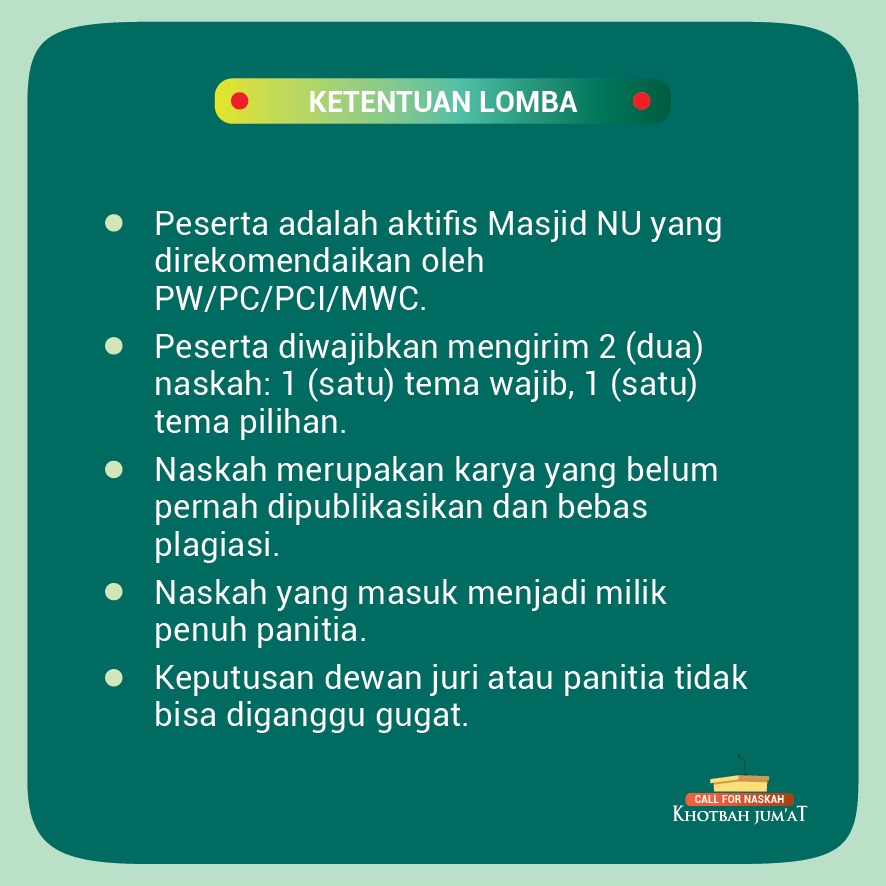 KETENTUAN LOMBA

- Peserta adalah aktifis Masjid NU yang direkomendaikan oleh PW/PC/PCI/MWC.
- Peserta diwajibkan mengirim 2 (dua) naskah: 1 (satu) tema wajib, 1 (satu) tema pilihan.
- Naskah merupakan karya yang belum pernah dipublikasikan dan bebas plagiasi.
- Naskah yang masuk menjadi milik penuh panitia.
- Keputusan dewan juri atau panitia tidak bisa diganggu gugat.

CALL FOR NASKAH
KHOTBAH JUM'AT